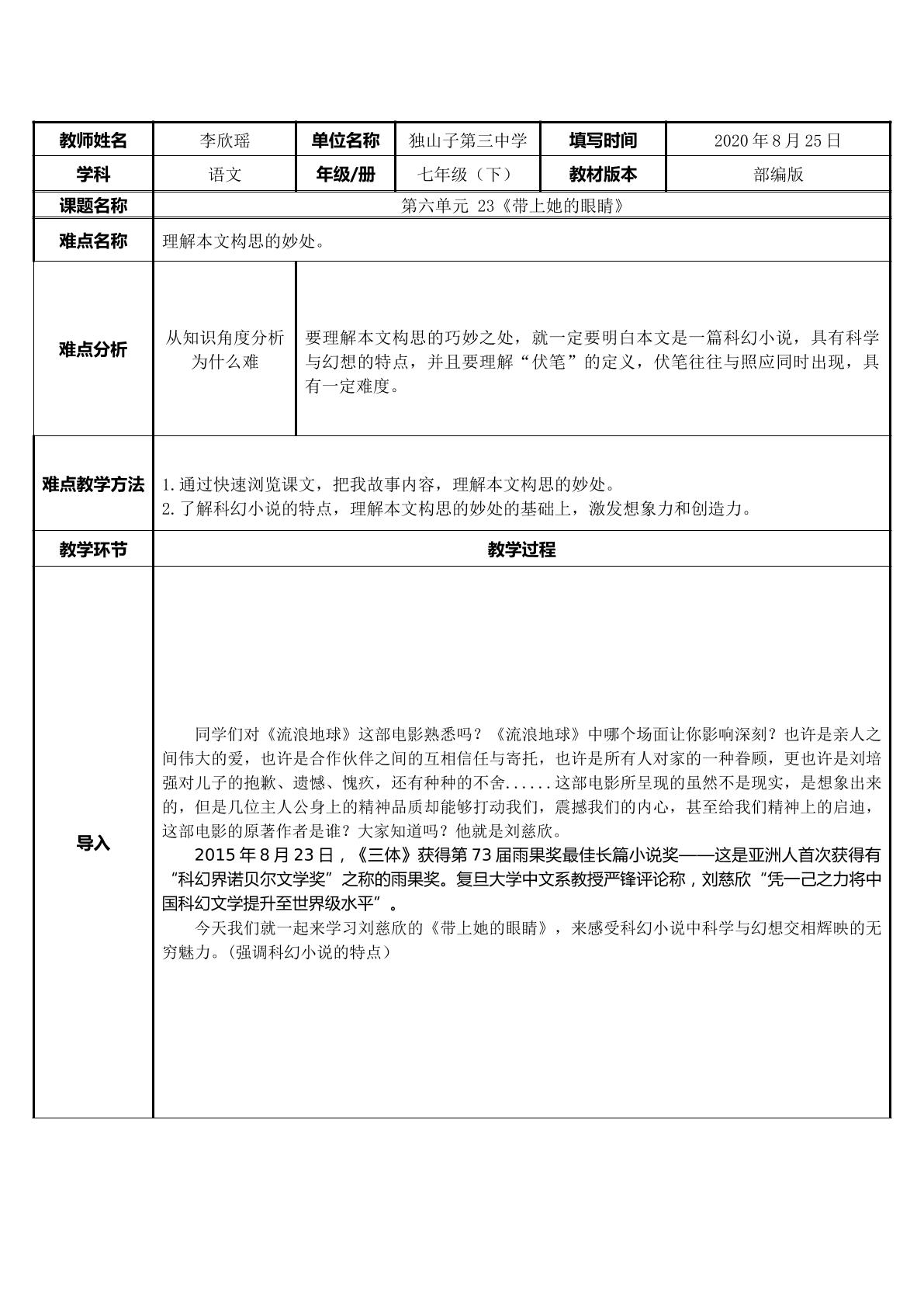 | 教师姓名 | 李欣瑶 | 单位名称 | 独山子第三中学 | 填写时间 | 2020年8月25日 |
|---|---|---|---|---|---|
| 学科 | 语文 | 年级/册 | 七年级（下） | 教材版本 | 部编版 |
| 课题名称 | 第六单元 23《带上她的眼睛》 | | | | |
| 难点名称 | 理解本文构思的妙处。 | | | | |
| 难点分析 | 从知识角度分析为什么难 | 要理解本文构思的巧妙之处，就一定要明白本文是一篇科幻小说，具有科学与幻想的特点，并且要理解“伏笔”的定义，伏笔往往与照应同时出现，具有一定难度。 | | | |
| 难点教学方法 | 1.通过快速浏览课文，把我故事内容，理解本文构思的妙处。 2.了解科幻小说的特点，理解本文构思的妙处的基础上，激发想象力和创造力。 | | | | |
| 教学环节 | 教学过程 | | | | |
| 导入 | 同学们对《流浪地球》这部电影熟悉吗？《流浪地球》中哪个场面让你影响深刻？也许是亲人之间伟大的爱，也许是合作伙伴之间的互相信任与寄托，也许是所有人对家的一种眷顾，更也许是刘培强对儿子的抱歉、遗憾、愧疚，还有种种的不舍......这部电影所呈现的虽然不是现实，是想象出来的，但是几位主人公身上的精神品质却能够打动我们，震撼我们的内心，甚至给我们精神上的启迪，这部电影的原著作者是谁？大家知道吗？他就是刘慈欣。 2015年8月23日，《三体》获得第73届雨果奖最佳长篇小说奖——这是亚洲人首次获得有“科幻界诺贝尔文学奖”之称的雨果奖。复旦大学中文系教授严锋评论称，刘慈欣“凭一己之力将中国科幻文学提升至世界级水平”。 今天我们就一起来学习刘慈欣的《带上她的眼睛》，来感受科幻小说中科学与幻想交相辉映的无穷魅力。(强调科幻小说的特点） | | | | |